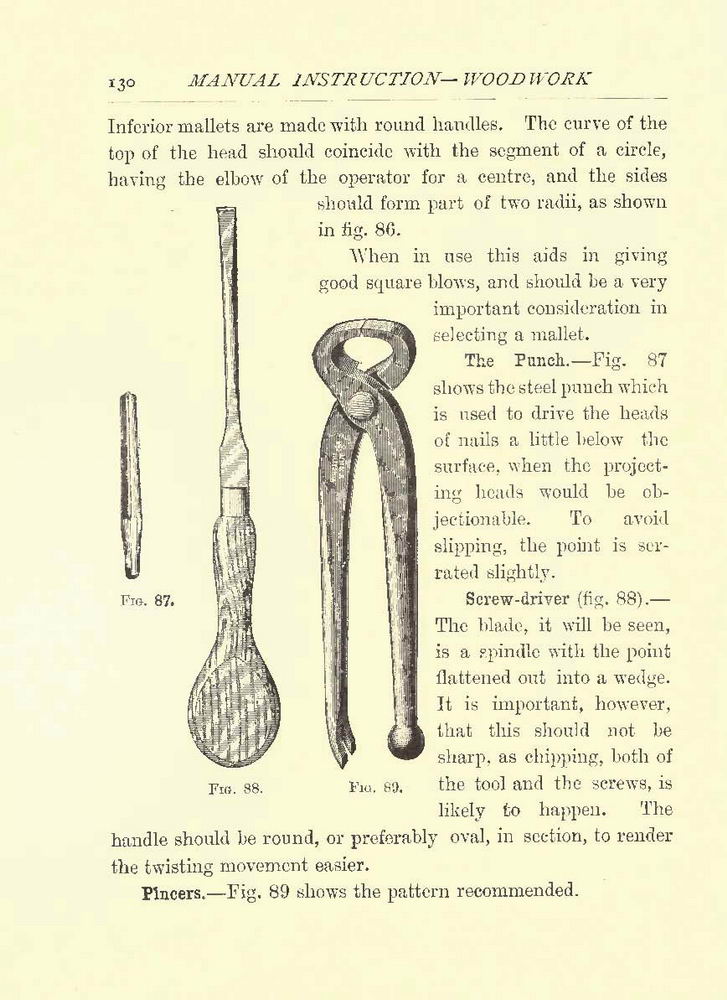 130 MANUAL INSTRUCTION—WOODWORK

Inferior mallets are made with round handles. The curve of the top of the head should coincide with the segment of a circle, having the elbow of the operator for a centre, and the sides should form part of two radii, as shown in fig. 86.

When in use this aids in giving good square blows, and should be a very important consideration in selecting a mallet.

The Punch.—Fig. 87 shows the steel punch which is used to drive the heads of nails a little below the surface, when the projecting heads would be objectionable. To avoid slipping, the point is serrated slightly.

Screw-driver (fig. 88).—The blade, it will be seen, is a spindle with the point flattened out into a wedge. It is important, however, that this should not be sharp, as chipping, both of the tool and the screws, is likely to happen. The handle should be round, or preferably oval, in section, to render the twisting movement easier.

Fig. 87.

Fig. 88.

Fig. 89.

Pincers.—Fig. 89 shows the pattern recommended.